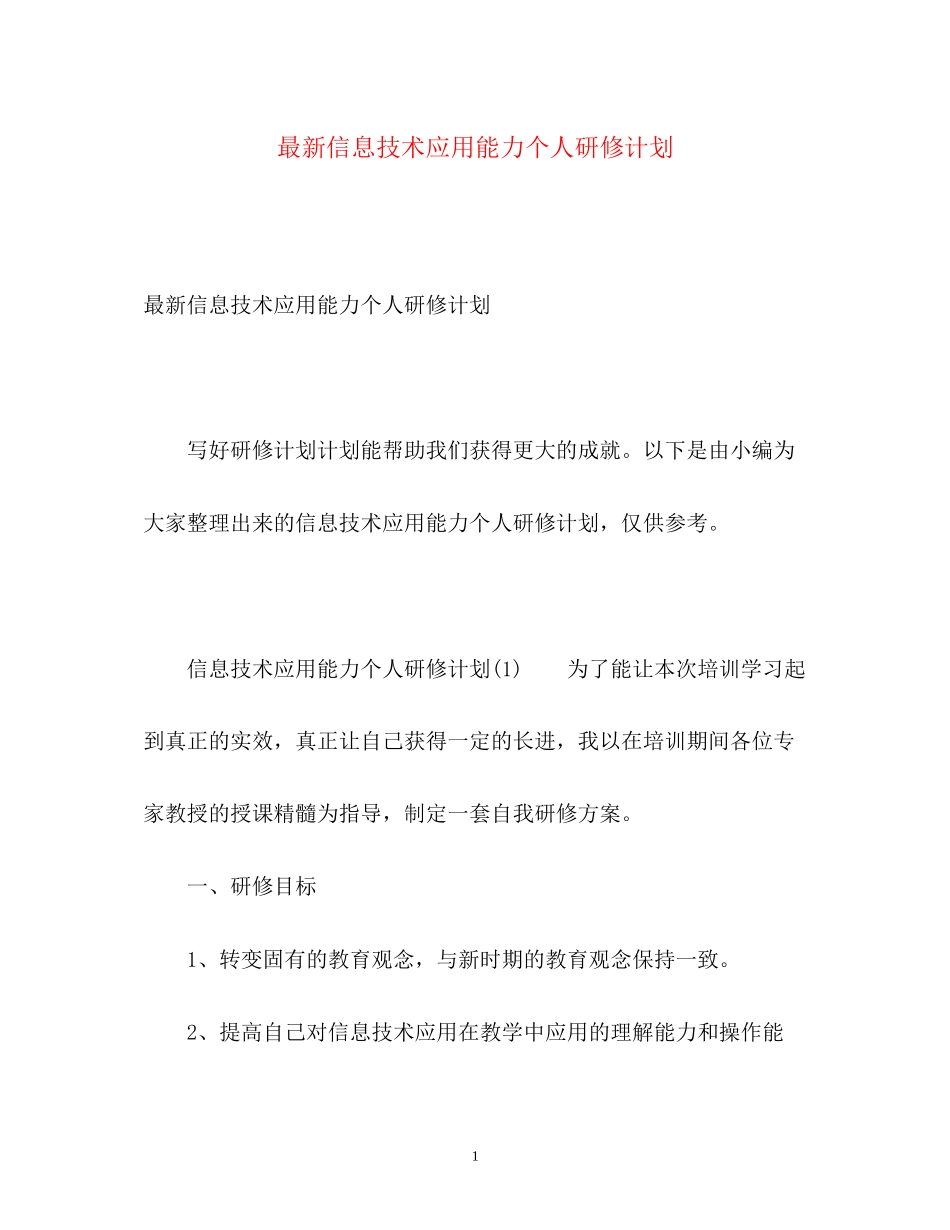 最新信息技术应用能力个人研修计划

最新信息技术应用能力个人研修计划

写好研修计划计划能帮助我们获得更大的成就。以下是由小编为大家整理出来的信息技术应用能力个人研修计划，仅供参考。

信息技术应用能力个人研修计划(1)　　为了能让本次培训学习起到真正的实效，真正让自己获得一定的长进，我以在培训期间各位专家教授的授课精髓为指导，制定一套自我研修方案。

一、研修目标

1、转变固有的教育观念，与新时期的教育观念保持一致。

2、提高自己对信息技术应用在教学中应用的理解能力和操作能

1